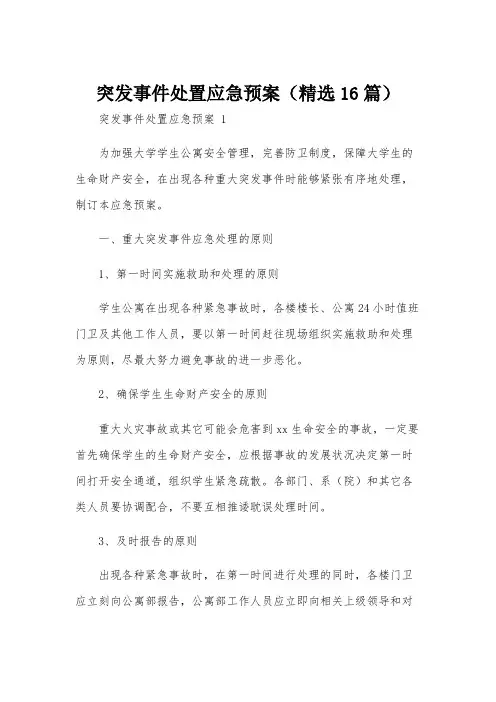 突发事件处置应急预案（精选16篇）

突发事件处置应急预案 1

为加强大学学生公寓安全管理，完善防卫制度，保障大学生的生命财产安全，在出现各种重大突发事件时能够紧张有序地处理，制订本应急预案。

一、重大突发事件应急处理的原则

1、第一时间实施救助和处理的原则

学生公寓在出现各种紧急事故时，各楼楼长、公寓24小时值班门卫及其他工作人员，要以第一时间赶往现场组织实施救助和处理为原则，尽最大努力避免事故的进一步恶化。

2、确保学生生命财产安全的原则

重大火灾事故或其它可能会危害到xx生命安全的事故，一定要首先确保学生的生命财产安全，应根据事故的发展状况决定第一时间打开安全通道，组织学生紧急疏散。各部门、系（院）和其它各类人员要协调配合，不要互相推诿耽误处理时间。

3、及时报告的原则

出现各种紧急事故时，在第一时间进行处理的同时，各楼门卫应立刻向公寓部报告，公寓部工作人员应立即向相关上级领导和对